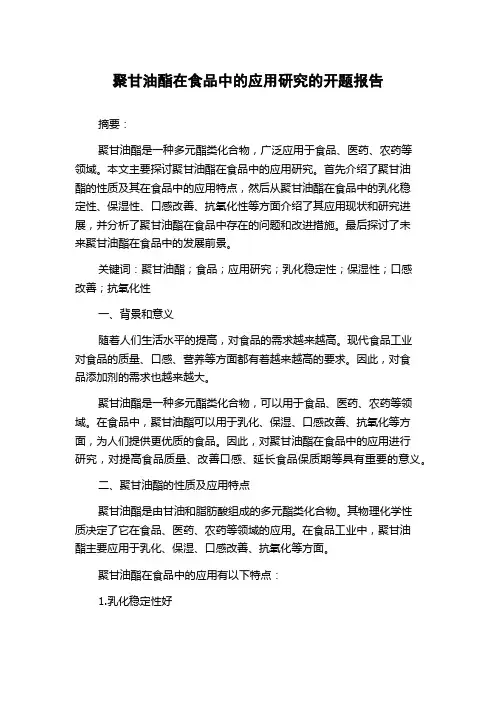 聚甘油酯在食品中的应用研究的开题报告

摘要：

聚甘油酯是一种多元酯类化合物，广泛应用于食品、医药、农药等领域。本文主要探讨聚甘油酯在食品中的应用研究。首先介绍了聚甘油酯的性质及其在食品中的应用特点，然后从聚甘油酯在食品中的乳化稳定性、保湿性、口感改善、抗氧化性等方面介绍了其应用现状和研究进展，并分析了聚甘油酯在食品中存在的问题和改进措施。最后探讨了未来聚甘油酯在食品中的发展前景。

关键词：聚甘油酯；食品；应用研究；乳化稳定性；保湿性；口感改善；抗氧化性

一、背景和意义

随着人们生活水平的提高，对食品的需求越来越高。现代食品工业对食品的质量、口感、营养等方面都有着越来越高的要求。因此，对食品添加剂的需求也越来越大。

聚甘油酯是一种多元酯类化合物，可以用于食品、医药、农药等领域。在食品中，聚甘油酯可以用于乳化、保湿、口感改善、抗氧化等方面，为人们提供更优质的食品。因此，对聚甘油酯在食品中的应用进行研究，对提高食品质量、改善口感、延长食品保质期等具有重要的意义。

二、聚甘油酯的性质及应用特点

聚甘油酯是由甘油和脂肪酸组成的多元酯类化合物。其物理化学性质决定了它在食品、医药、农药等领域的应用。在食品工业中，聚甘油酯主要应用于乳化、保湿、口感改善、抗氧化等方面。

聚甘油酯在食品中的应用有以下特点：

1.乳化稳定性好